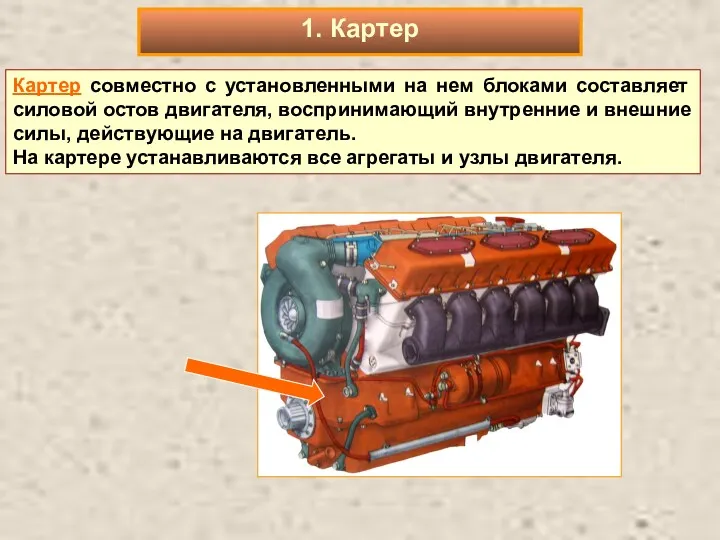 1. Картер

Картер совместно с установленными на нем блоками составляет силовой остов двигателя, воспринимающий внутренние и внешние силы, действующие на двигатель.
На картере устанавливаются все агрегаты и узлы двигателя.